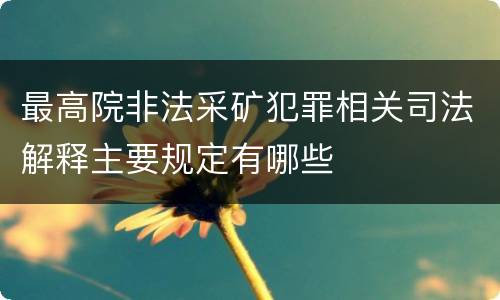 最高院非法采矿犯罪相关司法解释主要规定有哪些